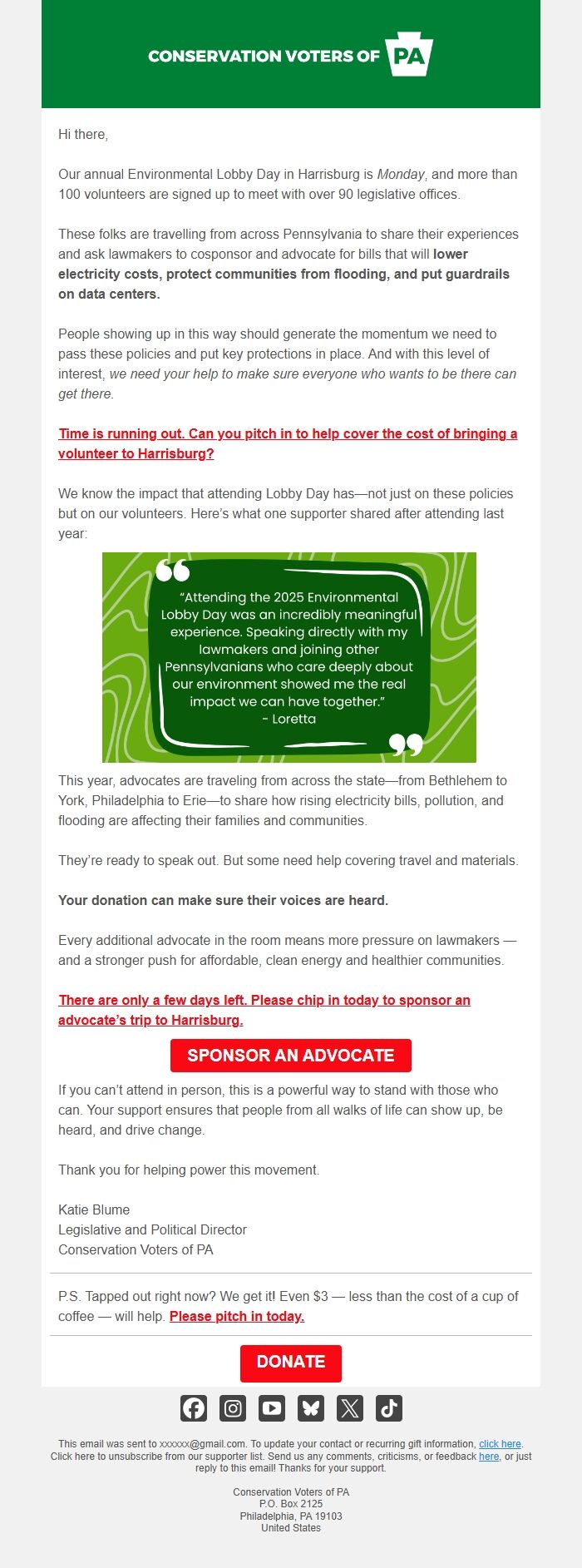 CONSERVATION VOTERS OF PA

Hi there,

Our annual Environmental Lobby Day in Harrisburg is Monday, and more than 100 volunteers are signed up to meet with over 90 legislative offices.

These folks are travelling from across Pennsylvania to share their experiences and ask lawmakers to cosponsor and advocate for bills that will lower electricity costs, protect communities from flooding, and put guardrails on data centers.

People showing up in this way should generate the momentum we need to pass these policies and put key protections in place. And with this level of interest, we need your help to make sure everyone who wants to be there can get there.

Time is running out. Can you pitch in to help cover the cost of bringing a volunteer to Harrisburg?

We know the impact that attending Lobby Day has—not just on these policies but on our volunteers. Here's what one supporter shared after attending last year:

"Attending the 2025 Environmental Lobby Day was an incredibly meaningful experience. Speaking directly with my lawmakers and joining other Pennsylvanians who care deeply about our environment showed me the real impact we can have together."
- Loretta

This year, advocates are traveling from across the state—from Bethlehem to York, Philadelphia to Erie—to share how rising electricity bills, pollution, and flooding are affecting their families and communities.

They're ready to speak out. But some need help covering travel and materials.

Your donation can make sure their voices are heard.

Every additional advocate in the room means more pressure on lawmakers — and a stronger push for affordable, clean energy and healthier communities.

There are only a few days left. Please chip in today to sponsor an advocate's trip to Harrisburg.

SPONSOR AN ADVOCATE

If you can't attend in person, this is a powerful way to stand with those who can. Your support ensures that people from all walks of life can show up, be heard, and drive change.

Thank you for helping power this movement.

Katie Blume
Legislative and Political Director
Conservation Voters of PA

P.S. Tapped out right now? We get it! Even $3 — less than the cost of a cup of coffee — will help. Please pitch in today.

DONATE

This email was sent to xxxxxx@gmail.com. To update your contact or recurring gift information, click here. Click here to unsubscribe from our supporter list. Send us any comments, criticisms, or feedback here, or just reply to this email! Thanks for your support.

Conservation Voters of PA
P.O. Box 2125
Philadelphia, PA 19103
United States